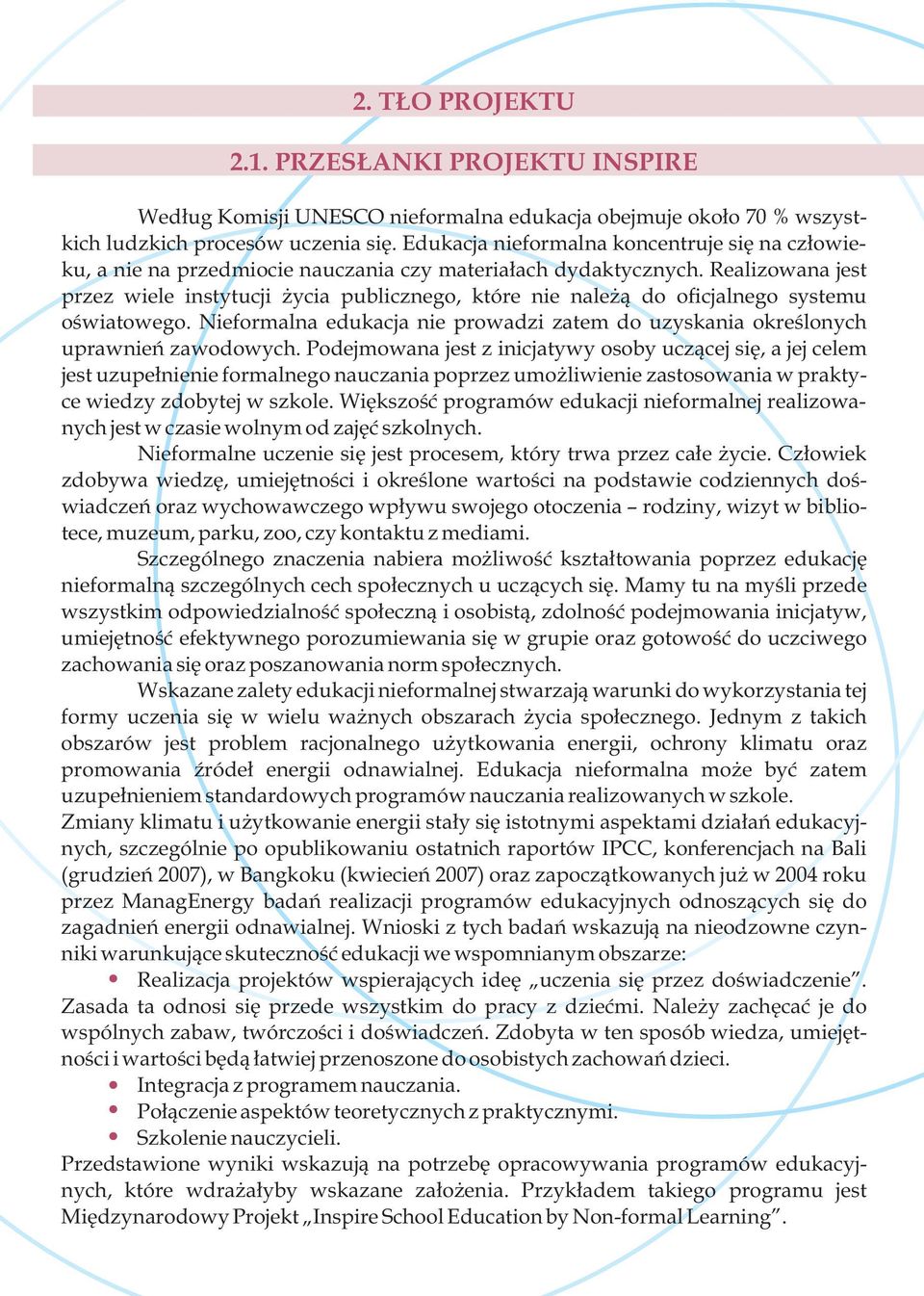 2. TŁO PROJEKTU

2.1. PRZESŁANKI PROJEKTU INSPIRE

Według Komisji UNESCO nieformalna edukacja obejmuje około 70 % wszystkich ludzkich procesów uczenia się. Edukacja nieformalna koncentruje się na człowieku, a nie na przedmiocie nauczania czy materiałach dydaktycznych. Realizowana jest przez wiele instytucji życia publicznego, które nie należą do oficjalnego systemu oświatowego. Nieformalna edukacja nie prowadzi zatem do uzyskania określonych uprawnień zawodowych. Podejmowana jest z inicjatywy osoby uczącej się, a jej celem jest uzupełnienie formalnego nauczania poprzez umożliwienie zastosowania w praktyce wiedzy zdobytej w szkole. Większość programów edukacji nieformalnej realizowanych jest w czasie wolnym od zajęć szkolnych.

Nieformalne uczenie się jest procesem, który trwa przez całe życie. Człowiek zdobywa wiedzę, umiejętności i określone wartości na podstawie codziennych doświadczeń oraz wychowawczego wpływu swojego otoczenia – rodziny, wizyt w bibliotece, muzeum, parku, zoo, czy kontaktu z mediami.

Szczególnego znaczenia nabiera możliwość kształtowania poprzez edukację nieformalną szczególnych cech społecznych u uczących się. Mamy tu na myśli przede wszystkim odpowiedzialność społeczną i osobistą, zdolność podejmowania inicjatyw, umiejętność efektywnego porozumiewania się w grupie oraz gotowość do uczciwego zachowania się oraz poszanowania norm społecznych.

Wskazane zalety edukacji nieformalnej stwarzają warunki do wykorzystania tej formy uczenia się w wielu ważnych obszarach życia społecznego. Jednym z takich obszarów jest problem racjonalnego użytkowania energii, ochrony klimatu oraz promowania źródeł energii odnawialnej. Edukacja nieformalna może być zatem uzupełnieniem standardowych programów nauczania realizowanych w szkole.
Zmiany klimatu i użytkowanie energii stały się istotnymi aspektami działań edukacyjnych, szczególnie po opublikowaniu ostatnich raportów IPCC, konferencjach na Bali (grudzień 2007), w Bangkoku (kwiecień 2007) oraz zapoczątkowanych już w 2004 roku przez ManagEnergy badań realizacji programów edukacyjnych odnoszących się do zagadnień energii odnawialnej. Wnioski z tych badań wskazują na nieodzowne czynniki warunkujące skuteczność edukacji we wspomnianym obszarze:
• Realizacja projektów wspierających ideę „uczenia się przez doświadczenie”. Zasada ta odnosi się przede wszystkim do pracy z dziećmi. Należy zachęcać je do wspólnych zabaw, twórczości i doświadczeń. Zdobyta w ten sposób wiedza, umiejętności i wartości będą łatwiej przenoszone do osobistych zachowań dzieci.
• Integracja z programem nauczania.
• Połączenie aspektów teoretycznych z praktycznymi.
• Szkolenie nauczycieli.
Przedstawione wyniki wskazują na potrzebę opracowywania programów edukacyjnych, które wdrażałyby wskazane założenia. Przykładem takiego programu jest Międzynarodowy Projekt „Inspire School Education by Non-formal Learning”.